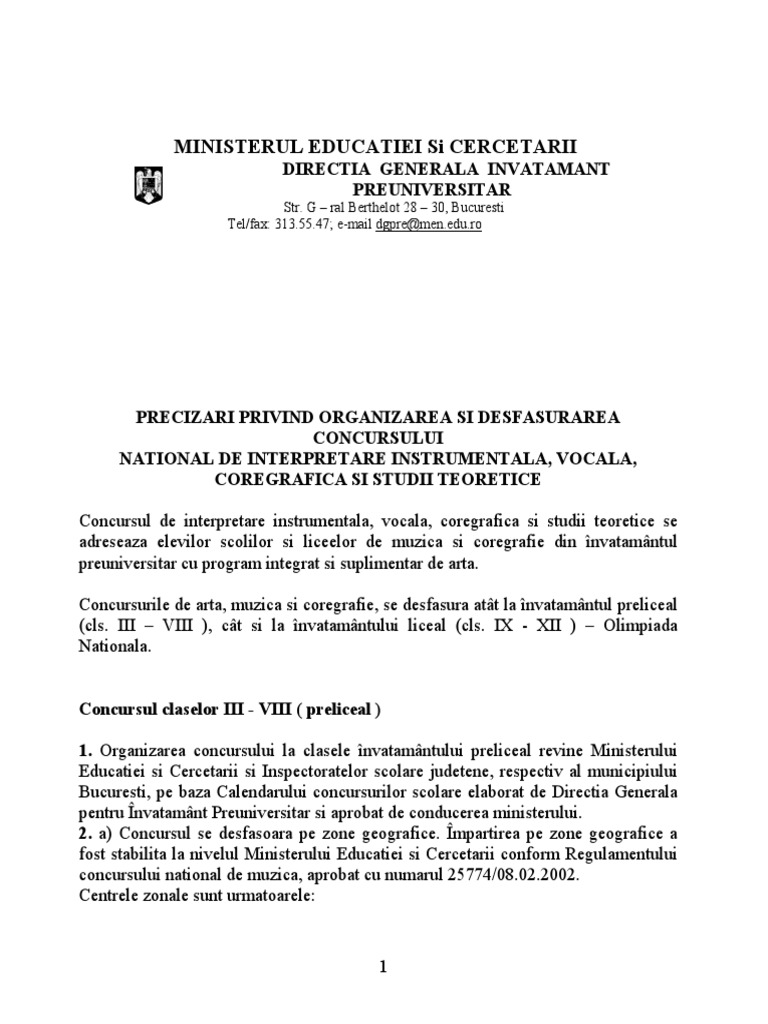 MINISTERUL EDUCATIEI Si CERCETARII
DIRECTIA GENERALA INVATAMANT PREUNIVERSITAR
Str. G – ral Berthelot 28 – 30, Bucuresti
Tel/fax: 313.55.47; e-mail dgpre@men.edu.ro

PRECIZARI PRIVIND ORGANIZAREA SI DESFASURAREA CONCURSULUI
NATIONAL DE INTERPRETARE INSTRUMENTALA, VOCALA, COREGRAFICA SI STUDII TEORETICE

Concursul de interpretare instrumentala, vocala, coregrafica si studii teoretice se adreseaza elevilor scolilor si liceelor de muzica si coregrafie din învatamântul preuniversitar cu program integrat si suplimentar de arta.

Concursurile de arta, muzica si coregrafie, se desfasura atât la învatamântul preliceal (cls. III – VIII ), cât si la învatamântului liceal (cls. IX - XII ) – Olimpiada Nationala.

Concursul claselor III - VIII ( preliceal )

1. Organizarea concursului la clasele învatamântului preliceal revine Ministerului Educatiei si Cercetarii si Inspectoratelor scolare judetene, respectiv al municipiului Bucuresti, pe baza Calendarului concursurilor scolare elaborat de Directia Generala pentru Învatamânt Preuniversitar si aprobat de conducerea ministerului.
2. a) Concursul se desfasoara pe zone geografice. Împartirea pe zone geografice a fost stabilita la nivelul Ministerului Educatiei si Cercetarii conform Regulamentului concursului national de muzica, aprobat cu numarul 25774/08.02.2002.
Centrele zonale sunt urmatoarele:

1